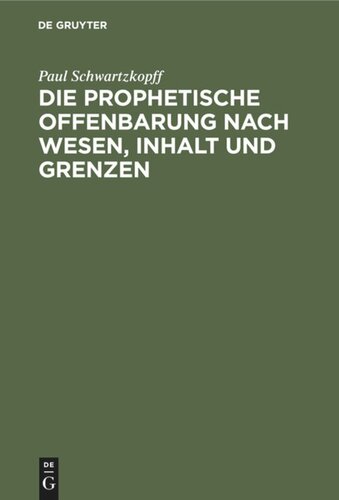 DE GRUYTER

Paul Schwartzkopff

DIE PROPHETISCHE OFFENBARUNG NACH WESEN, INHALT UND GRENZEN

DE
G